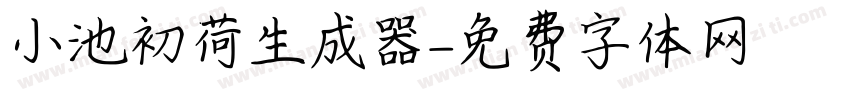 小池初荷生成器-免费字体网